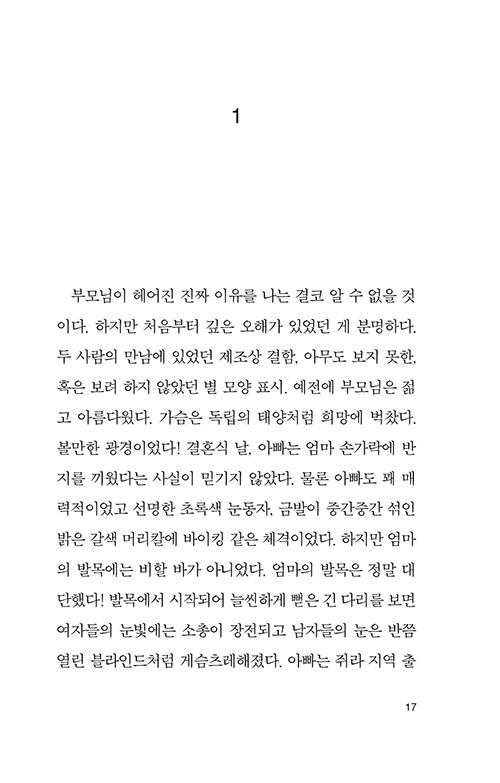 1

부모님이 헤어진 진짜 이유를 나는 결코 알 수 없을 것이다. 하지만 처음부터 깊은 오해가 있었던 게 분명하다. 두 사람의 만남에 있었던 제조상 결함, 아무도 보지 못한, 혹은 보려 하지 않았던 별 모양 표시. 예전에 부모님은 젊고 아름다웠다. 가슴은 독립의 태양처럼 희망에 벅찼다. 볼만한 광경이었다! 결혼식 날, 아빠는 엄마 손가락에 반지를 끼웠다는 사실이 믿기지 않았다. 물론 아빠도 꽤 매력적이었고 선명한 초록색 눈동자, 금발이 중간중간 섞인 밝은 갈색 머리칼에 바이킹 같은 체격이었다. 하지만 엄마의 발목에는 비할 바가 아니었다. 엄마의 발목은 정말 대단했다! 발목에서 시작되어 늘씬하게 뻗은 긴 다리를 보면 여자들의 눈빛에는 소총이 장전되고 남자들의 눈은 반쯤 열린 블라인드처럼 게슴츠레해졌다. 아빠는 쥐라 지역 출

17